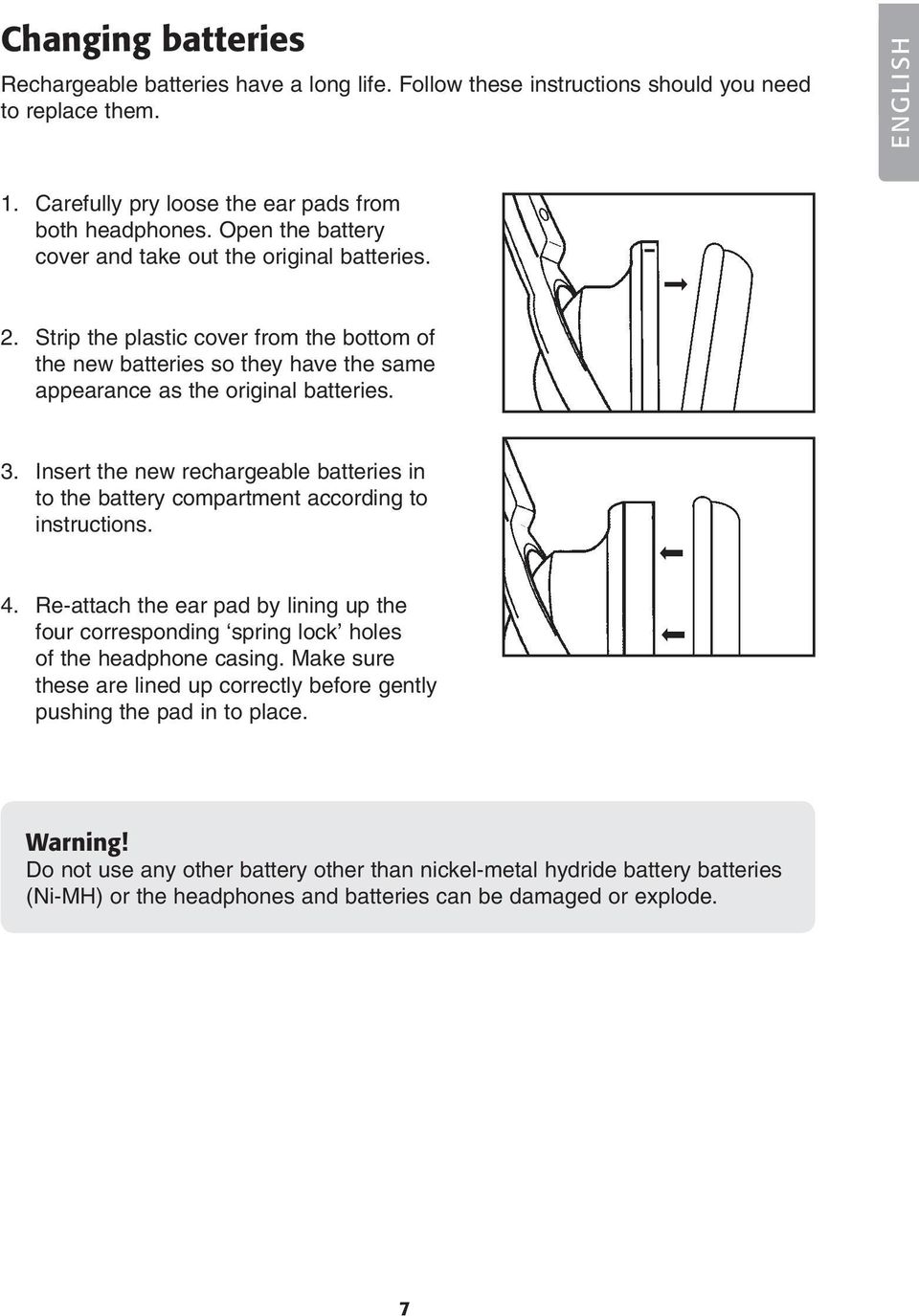 Changing batteries

ENGLISH

Rechargeable batteries have a long life. Follow these instructions should you need to replace them.

1. Carefully pry loose the ear pads from both headphones. Open the battery cover and take out the original batteries.

2. Strip the plastic cover from the bottom of the new batteries so they have the same appearance as the original batteries.

3. Insert the new rechargeable batteries in to the battery compartment according to instructions.

4. Re-attach the ear pad by lining up the four corresponding ‘spring lock’ holes of the headphone casing. Make sure these are lined up correctly before gently pushing the pad in to place.

Warning!
Do not use any other battery other than nickel-metal hydride battery batteries (Ni-MH) or the headphones and batteries can be damaged or explode.

7